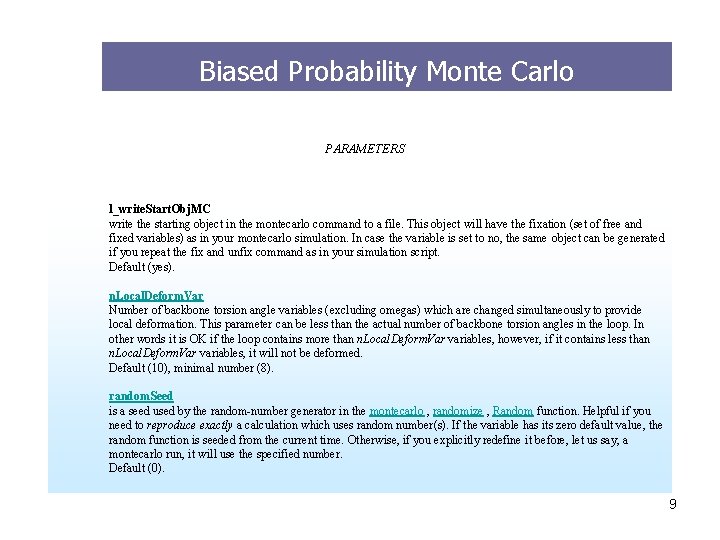 Biased Probability Monte Carlo

PARAMETERS

l_writeStartObjMC
write the starting object in the montecarlo command to a file. This object will have the fixation (set of free and fixed variables) as in your montecarlo simulation. In case the variable is set to no, the same object can be generated if you repeat the fix and unfix command as in your simulation script.
Default (yes).

nLocalDeformVar
Number of backbone torsion angle variables (excluding omegas) which are changed simultaneously to provide local deformation. This parameter can be less than the actual number of backbone torsion angles in the loop. In other words it is OK if the loop contains more than nLocalDeformVar variables, however, if it contains less than nLocalDeformVar variables, it will not be deformed.
Default (10), minimal number (8).

randomSeed
is a seed used by the random-number generator in the montecarlo , randomize , Random function. Helpful if you need to reproduce exactly a calculation which uses random number(s). If the variable has its zero default value, the random function is seeded from the current time. Otherwise, if you explicitly redefine it before, let us say, a montecarlo run, it will use the specified number.
Default (0).

9